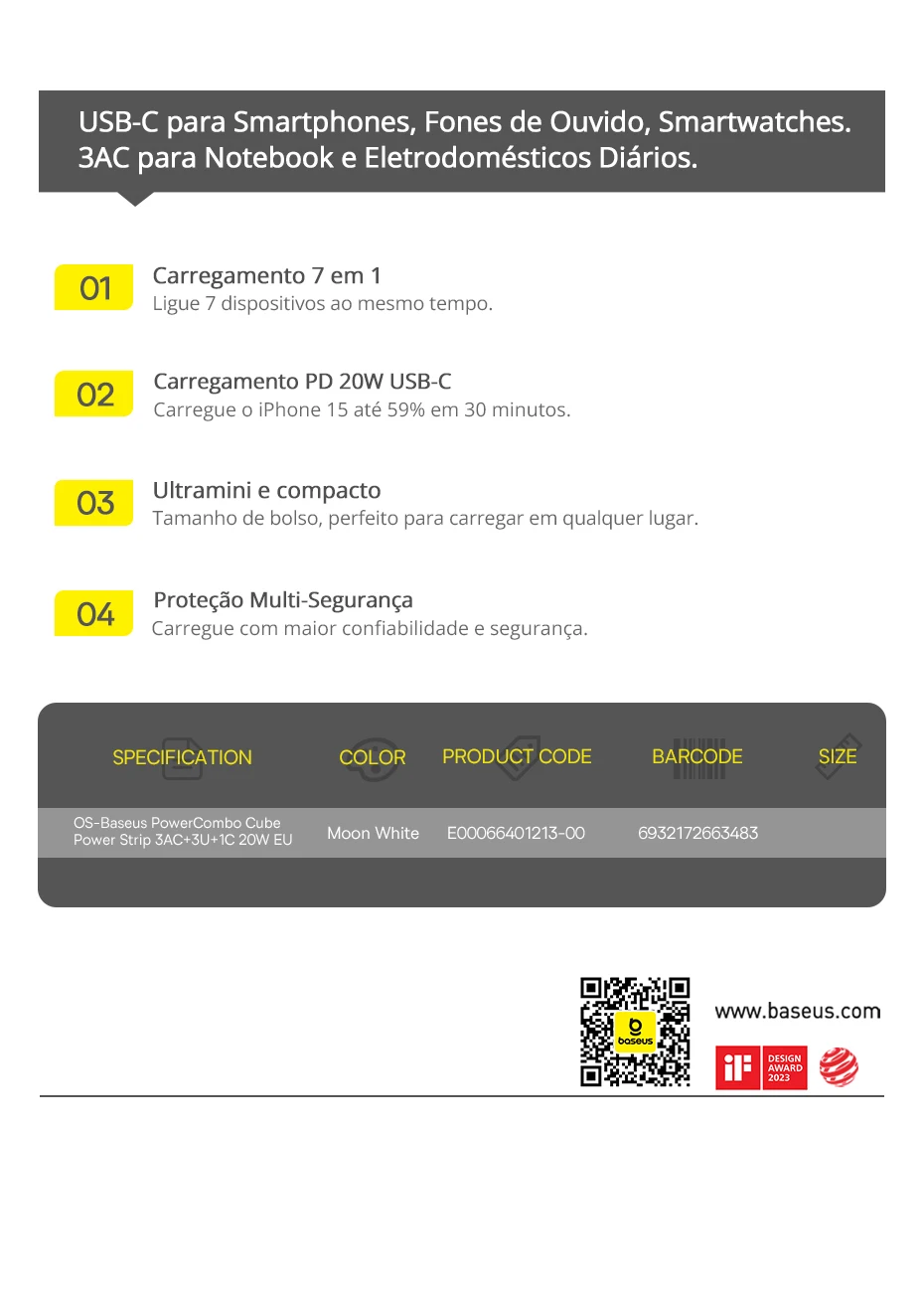 USB-C para Smartphones, Fones de Ouvido, Smartwatches.
3AC para Notebook e Eletrodomésticos Diários.

01
Carregamento 7 em 1
Ligue 7 dispositivos ao mesmo tempo.

02
Carregamento PD 20W USB-C
Carregue o iPhone 15 até 59% em 30 minutos.

03
Ultramini e compacto
Tamanho de bolso, perfeito para carregar em qualquer lugar.

04
Proteção Multi-Segurança
Carregue com maior confiabilidade e segurança.

| SPECIFICATION | COLOR | PRODUCT CODE | BARCODE | SIZE |
|---|---|---|---|---|
| OS-Baseus PowerCombo Cube Power Strip 3AC+3U+1C 20W EU | Moon White | E00066401213-00 | 6932172663483 | |

baseus

www.baseus.com

iF DESIGN AWARD 2023